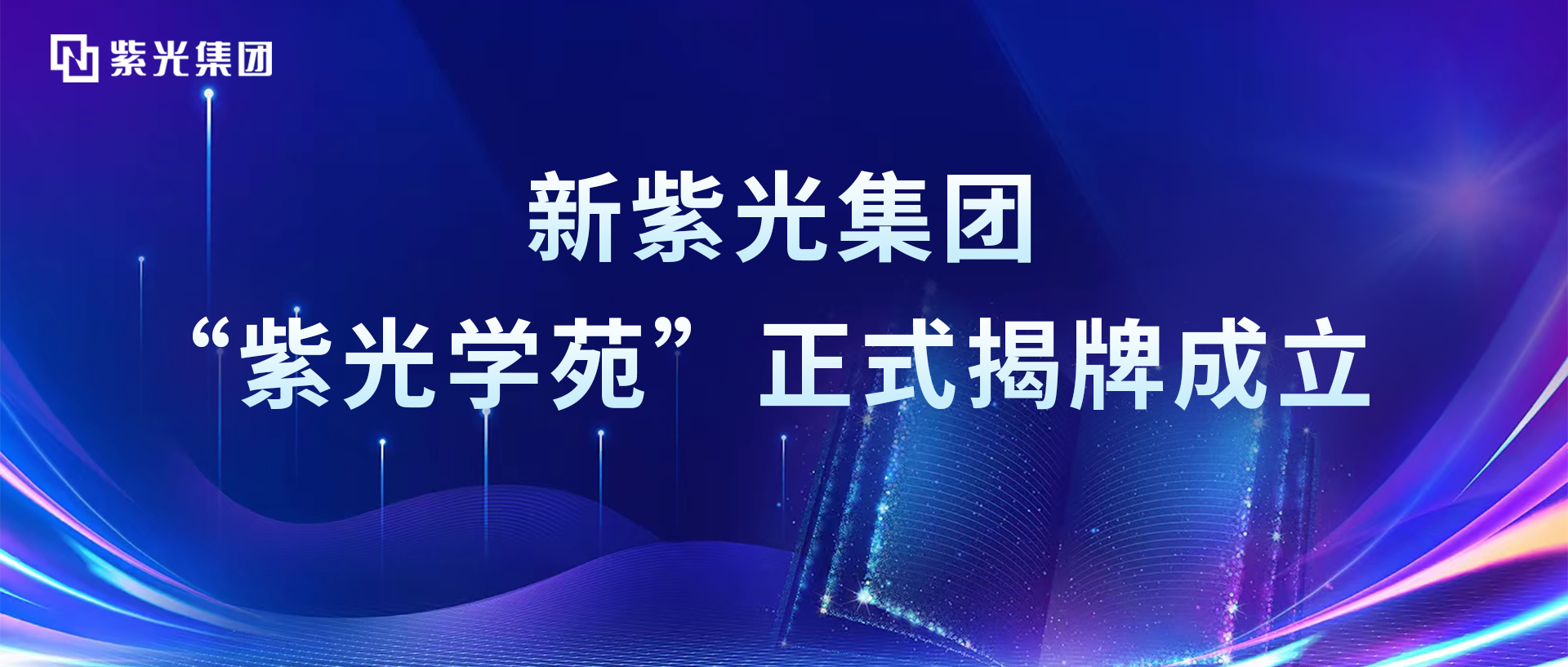 紫光集团

新紫光集团

“紫光学苑”正式揭牌成立